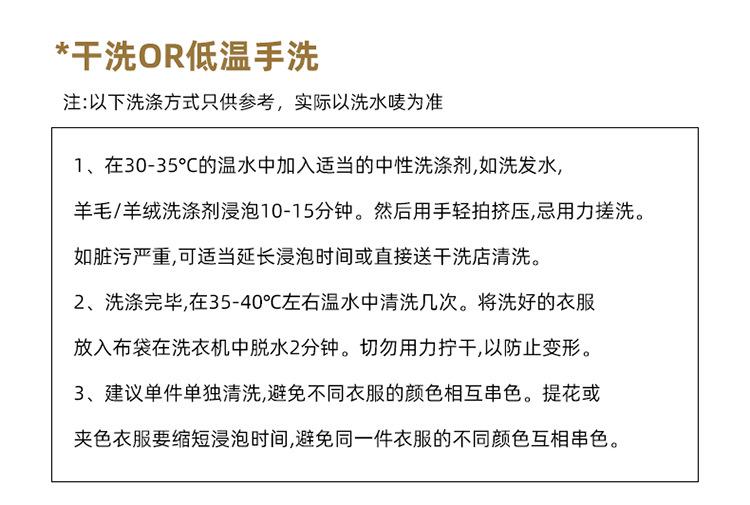 *干洗OR低温手洗

注:以下洗涤方式只供参考，实际以洗水唛为准

1、在30-35°C的温水中加入适当的中性洗涤剂,如洗发水,羊毛/羊绒洗涤剂浸泡10-15分钟。然后用手轻拍挤压,忌用力搓洗。如脏污严重,可适当延长浸泡时间或直接送干洗店清洗。

2、洗涤完毕,在35-40°C左右温水中清洗几次。将洗好的衣服放入布袋在洗衣机中脱水2分钟。切勿用力拧干,以防止变形。

3、建议单件单独清洗,避免不同衣服的颜色相互串色。提花或夹色衣服要缩短浸泡时间,避免同一件衣服的不同颜色互相串色。